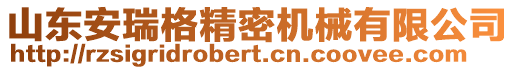 山东安瑞格精密机械有限公司
http://rzsigridrobert.cn.coovee.com